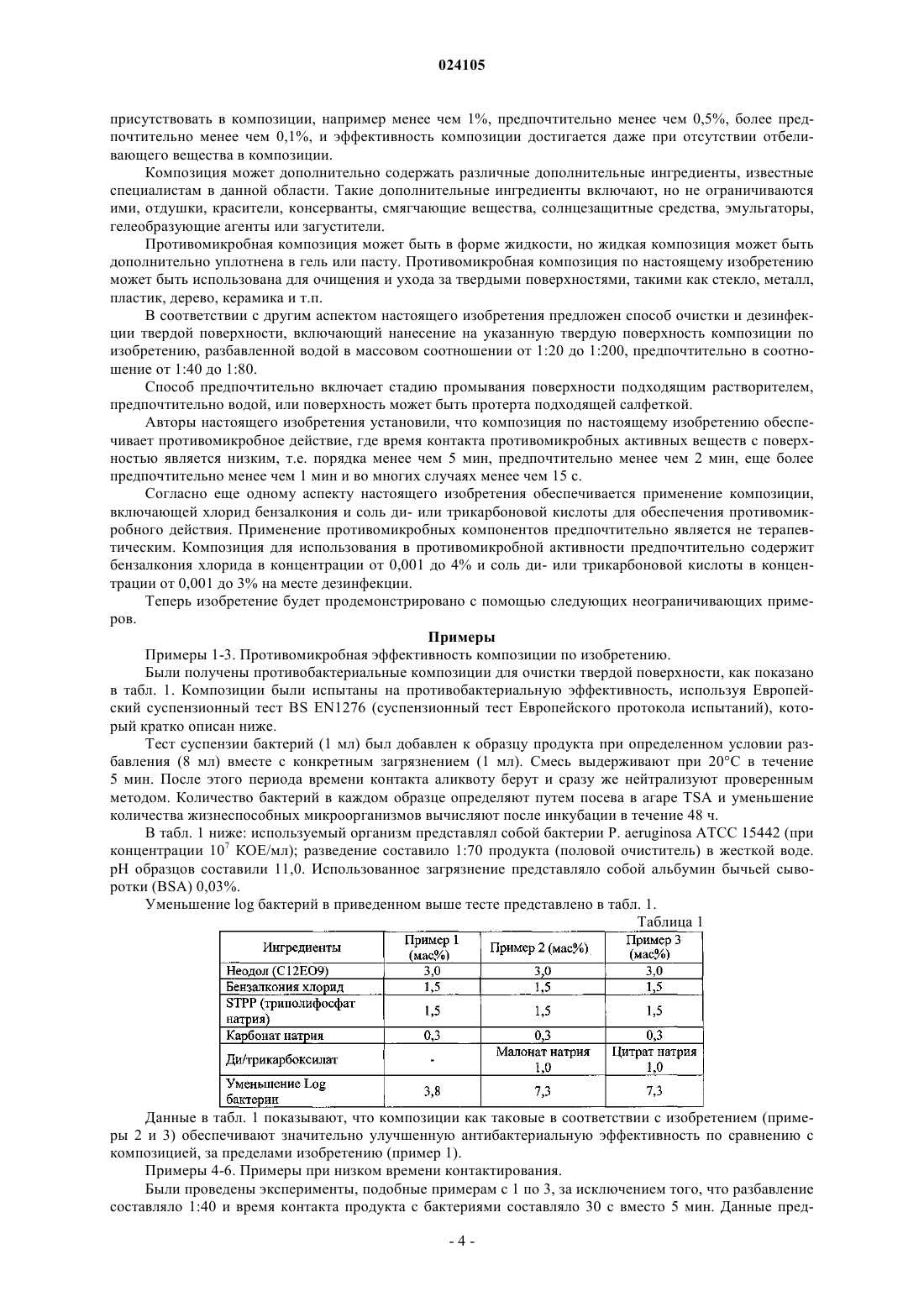 024105

присутствовать в композиции, например менее чем 1%, предпочтительно менее чем 0,5%, более предпочтительно менее чем 0,1%, и эффективность композиции достигается даже при отсутствии отбеливающего вещества в композиции.

Композиция может дополнительно содержать различные дополнительные ингредиенты, известные специалистам в данной области. Такие дополнительные ингредиенты включают, но не ограничиваются ими, отдушки, красители, консерванты, смягчающие вещества, солнцезащитные средства, эмульгаторы, гелеобразующие агенты или загустители.

Противомикробная композиция может быть в форме жидкости, но жидкая композиция может быть дополнительно уплотнена в гель или пасту. Противомикробная композиция по настоящему изобретению может быть использована для очищения и ухода за твердыми поверхностями, такими как стекло, металл, пластик, дерево, керамика и т.п.

В соответствии с другим аспектом настоящего изобретения предложен способ очистки и дезинфекции твердой поверхности, включающий нанесение на указанную твердую поверхность композиции по изобретению, разбавленной водой в массовом соотношении от 1:20 до 1:200, предпочтительно в соотношение от 1:40 до 1:80.

Способ предпочтительно включает стадию промывания поверхности подходящим растворителем, предпочтительно водой, или поверхность может быть протерта подходящей салфеткой.

Авторы настоящего изобретения установили, что композиция по настоящему изобретению обеспечивает противомикробное действие, где время контакта противомикробных активных веществ с поверхностью является низким, т.е. порядка менее чем 5 мин, предпочтительно менее чем 2 мин, еще более предпочтительно менее чем 1 мин и во многих случаях менее чем 15 с.

Согласно еще одному аспекту настоящего изобретения обеспечивается применение композиции, включающей хлорид бензалкония и соль ди- или трикарбоновой кислоты для обеспечения противомикробного действия. Применение противомикробных компонентов предпочтительно является не терапевтическим. Композиция для использования в противомикробной активности предпочтительно содержит бензалкония хлорида в концентрации от 0,001 до 4% и соль ди- или трикарбоновой кислоты в концентрации от 0,001 до 3% на месте дезинфекции.

Теперь изобретение будет продемонстрировано с помощью следующих неограничивающих примеров.

Примеры

Примеры 1-3. Противомикробная эффективность композиции по изобретению.

Были получены противобактериальные композиции для очистки твердой поверхности, как показано в табл. 1. Композиции были испытаны на противобактериальную эффективность, используя Европейский суспензионный тест BS EN1276 (суспензионный тест Европейского протокола испытаний), который кратко описан ниже.

Тест суспензии бактерий (1 мл) был добавлен к образцу продукта при определенном условии разбавления (8 мл) вместе с конкретным загрязнением (1 мл). Смесь выдерживают при 20°C в течение 5 мин. После этого периода времени контакта аликвоту берут и сразу же нейтрализуют проверенным методом. Количество бактерий в каждом образце определяют путем посева в агаре TSA и уменьшение количества жизнеспособных микроорганизмов вычисляют после инкубации в течение 48 ч.

В табл. 1 ниже: используемый организм представлял собой бактерии P. aeruginosa ATCC 15442 (при концентрации $10^7$ КОЕ/мл); разведение составило 1:70 продукта (половой очиститель) в жесткой воде. pH образцов составили 11,0. Использованное загрязнение представляло собой альбумин бычьей сыворотки (BSA) 0,03%.

Уменьшение log бактерий в приведенном выше тесте представлено в табл. 1.

Таблица 1

| Ингредиенты | Пример 1 (мас%) | Пример 2 (мас%) | Пример 3 (мас%) |
|---|---|---|---|
| Неодол (C12EO9) | 3,0 | 3,0 | 3,0 |
| Бензалкония хлорид | 1,5 | 1,5 | 1,5 |
| STPP (триполифосфат натрия) | 1,5 | 1,5 | 1,5 |
| Карбонат натрия | 0,3 | 0,3 | 0,3 |
| Ди/трикарбоксилат | - | Малонат натрия 1,0 | Цитрат натрия 1,0 |
| Уменьшение Log бактерии | 3,8 | 7,3 | 7,3 |

Данные в табл. 1 показывают, что композиции как таковые в соответствии с изобретением (примеры 2 и 3) обеспечивают значительно улучшенную антибактериальную эффективность по сравнению с композицией, за пределами изобретению (пример 1).

Примеры 4-6. Примеры при низком времени контактирования.

Были проведены эксперименты, подобные примерам с 1 по 3, за исключением того, что разбавление составляло 1:40 и время контакта продукта с бактериями составляло 30 с вместо 5 мин. Данные пред-

- 4 -